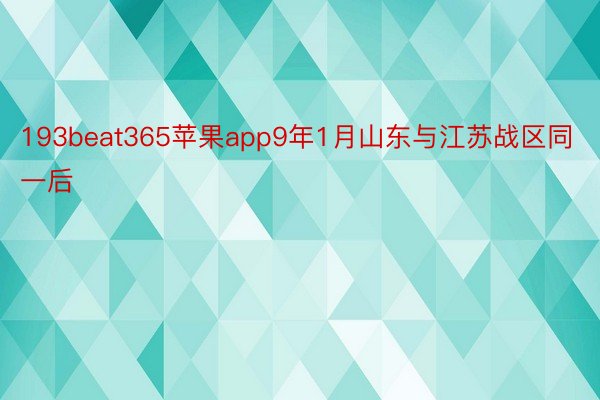 193beat365苹果app9年1月山东与江苏战区同一后